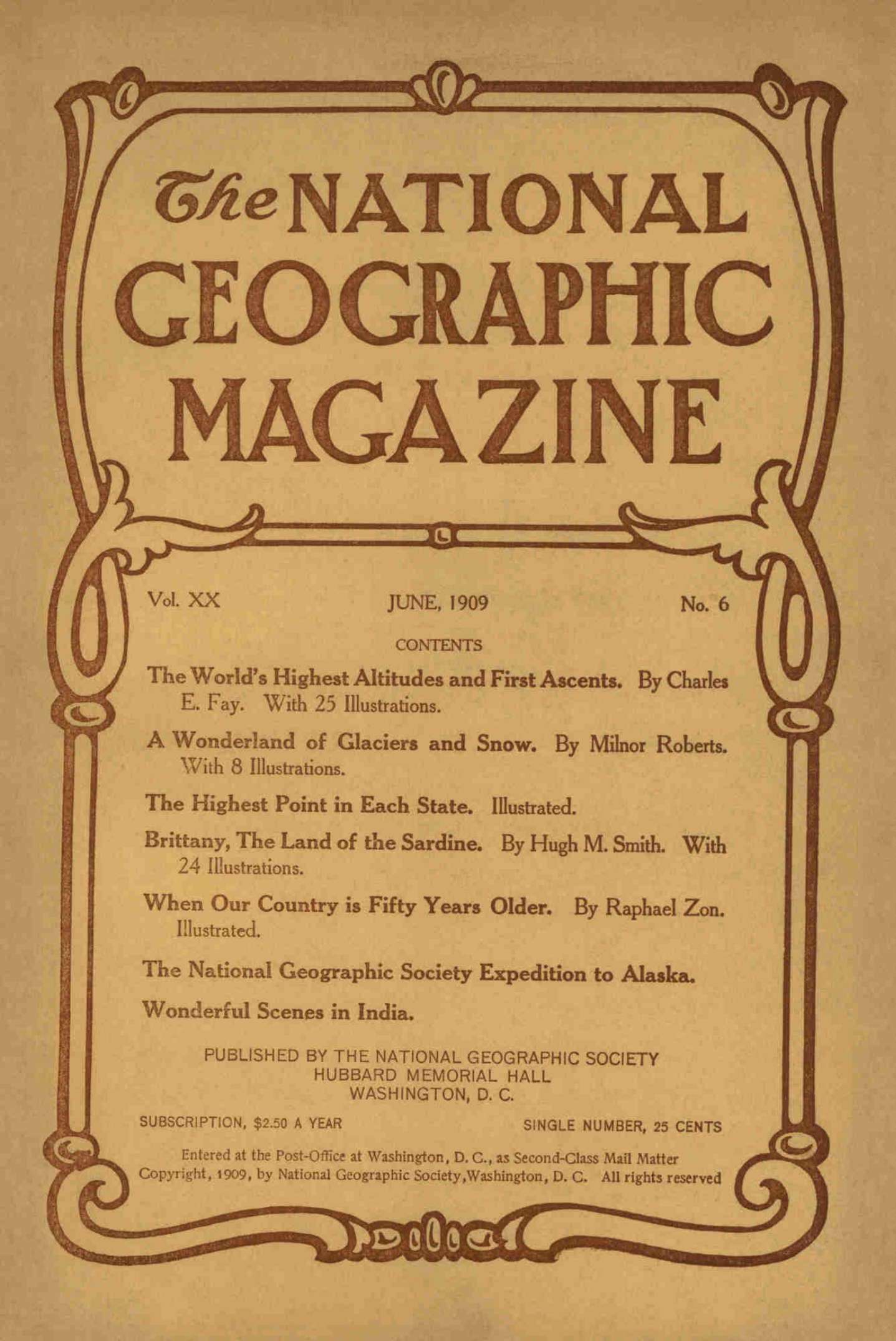 The NATIONAL GEOGRAPHIC MAGAZINE

Vol. XX JUNE, 1909 No. 6

CONTENTS

The World's Highest Altitudes and First Ascents. By Charles E. Fay. With 25 Illustrations.

A Wonderland of Glaciers and Snow. By Milnor Roberts. With 8 Illustrations.

The Highest Point in Each State. Illustrated.

Brittany, The Land of the Sardine. By Hugh M. Smith. With 24 Illustrations.

When Our Country is Fifty Years Older. By Raphael Zon. Illustrated.

The National Geographic Society Expedition to Alaska.

Wonderful Scenes in India.

PUBLISHED BY THE NATIONAL GEOGRAPHIC SOCIETY
HUBBARD MEMORIAL HALL
WASHINGTON, D. C.

SUBSCRIPTION, $2.50 A YEAR SINGLE NUMBER, 25 CENTS

Entered at the Post-Office at Washington, D. C., as Second-Class Mail Matter
Copyright, 1909, by National Geographic Society, Washington, D. C. All rights reserved